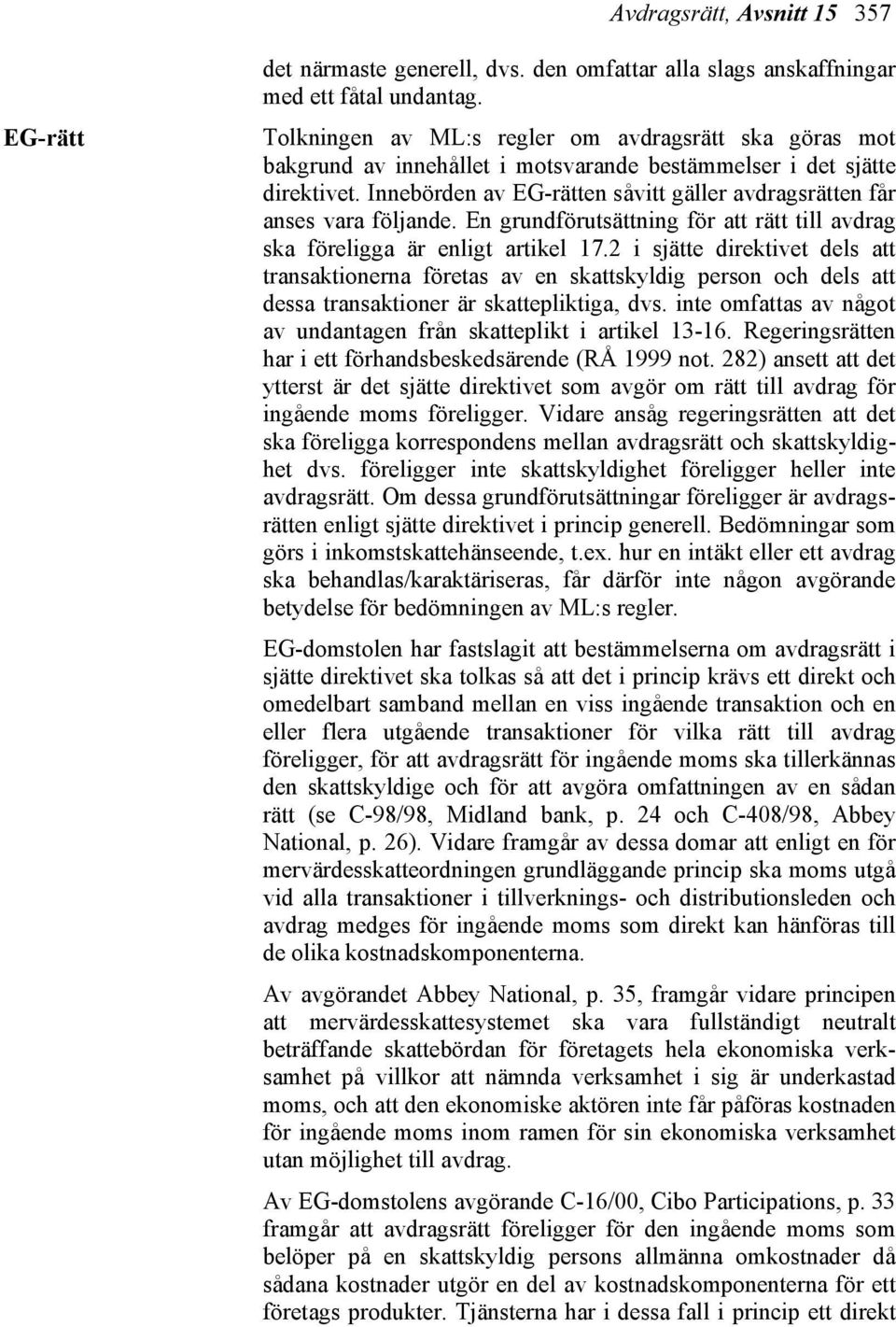 Avdragsrätt, Avsnitt 15 357

det närmaste generell, dvs. den omfattar alla slags anskaffningar med ett fåtal undantag.

EG-rätt

Tolkningen av ML:s regler om avdragsrätt ska göras mot bakgrund av innehållet i motsvarande bestämmelser i det sjätte direktivet. Innebörden av EG-rätten såvitt gäller avdragsrätten får anses vara följande. En grundförutsättning för att rätt till avdrag ska föreligga är enligt artikel 17.2 i sjätte direktivet dels att transaktionerna företas av en skattskyldig person och dels att dessa transaktioner är skattepliktiga, dvs. inte omfattas av något av undantagen från skatteplikt i artikel 13-16. Regeringsrätten har i ett förhandsbeskedsärende (RÅ 1999 not. 282) ansett att det ytterst är det sjätte direktivet som avgör om rätt till avdrag för ingående moms föreligger. Vidare ansåg regeringsrätten att det ska föreligga korrespondens mellan avdragsrätt och skattskyldighet dvs. föreligger inte skattskyldighet föreligger heller inte avdragsrätt. Om dessa grundförutsättningar föreligger är avdragsrätten enligt sjätte direktivet i princip generell. Bedömningar som görs i inkomstskattehänseende, t.ex. hur en intäkt eller ett avdrag ska behandlas/karaktäriseras, får därför inte någon avgörande betydelse för bedömningen av ML:s regler.

EG-domstolen har fastslagit att bestämmelserna om avdragsrätt i sjätte direktivet ska tolkas så att det i princip krävs ett direkt och omedelbart samband mellan en viss ingående transaktion och en eller flera utgående transaktioner för vilka rätt till avdrag föreligger, för att avdragsrätt för ingående moms ska tillerkännas den skattskyldige och för att avgöra omfattningen av en sådan rätt (se C-98/98, Midland bank, p. 24 och C-408/98, Abbey National, p. 26). Vidare framgår av dessa domar att enligt en för mervärdesskatteordningen grundläggande princip ska moms utgå vid alla transaktioner i tillverknings- och distributionsleden och avdrag medges för ingående moms som direkt kan hänföras till de olika kostnadskomponenterna.

Av avgörandet Abbey National, p. 35, framgår vidare principen att mervärdesskattesystemet ska vara fullständigt neutralt beträffande skattebördan för företagets hela ekonomiska verksamhet på villkor att nämnda verksamhet i sig är underkastad moms, och att den ekonomiske aktören inte får påföras kostnaden för ingående moms inom ramen för sin ekonomiska verksamhet utan möjlighet till avdrag.

Av EG-domstolens avgörande C-16/00, Cibo Participations, p. 33 framgår att avdragsrätt föreligger för den ingående moms som belöper på en skattskyldig persons allmänna omkostnader då sådana kostnader utgör en del av kostnadskomponenterna för ett företags produkter. Tjänsterna har i dessa fall i princip ett direkt